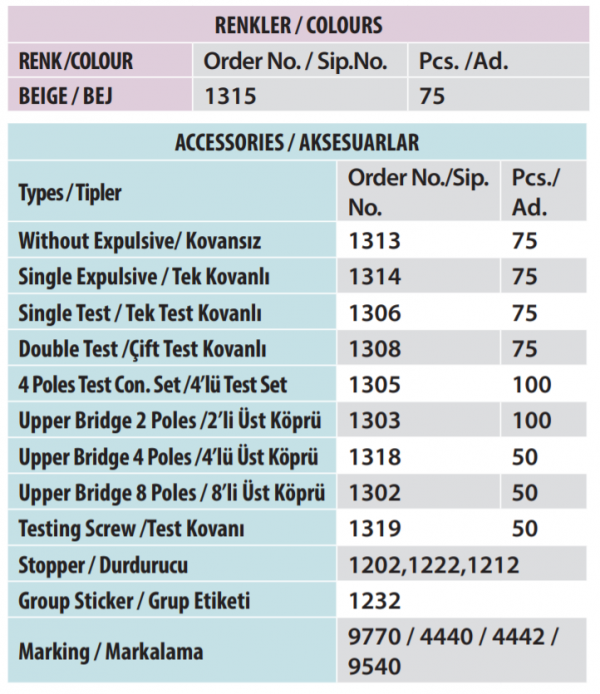 | RENKLER / COLOURS | | |
|---|---|---|
| RENK/COLOUR | Order No. / Sip.No. | Pcs. /Ad. |
| BEIGE / BEJ | 1315 | 75 |

| ACCESSORIES / AKSESUARLAR | | |
|---|---|---|
| Types / Tipler | Order No./Sip. No. | Pcs./ Ad. |
| Without Expulsive/ Kovansız | 1313 | 75 |
| Single Expulsive / Tek Kovanlı | 1314 | 75 |
| Single Test / Tek Test Kovanlı | 1306 | 75 |
| Double Test /Çift Test Kovanlı | 1308 | 75 |
| 4 Poles Test Con. Set /4'lü Test Set | 1305 | 100 |
| Upper Bridge 2 Poles /2'li Üst Köprü | 1303 | 100 |
| Upper Bridge 4 Poles /4'lü Üst Köprü | 1318 | 50 |
| Upper Bridge 8 Poles / 8'li Üst Köprü | 1302 | 50 |
| Testing Screw /Test Kovanı | 1319 | 50 |
| Stopper / Durdurucu | 1202,1222,1212 | |
| Group Sticker / Grup Etiketi | 1232 | |
| Marking / Markalama | 9770 / 4440 / 4442 / 9540 | |